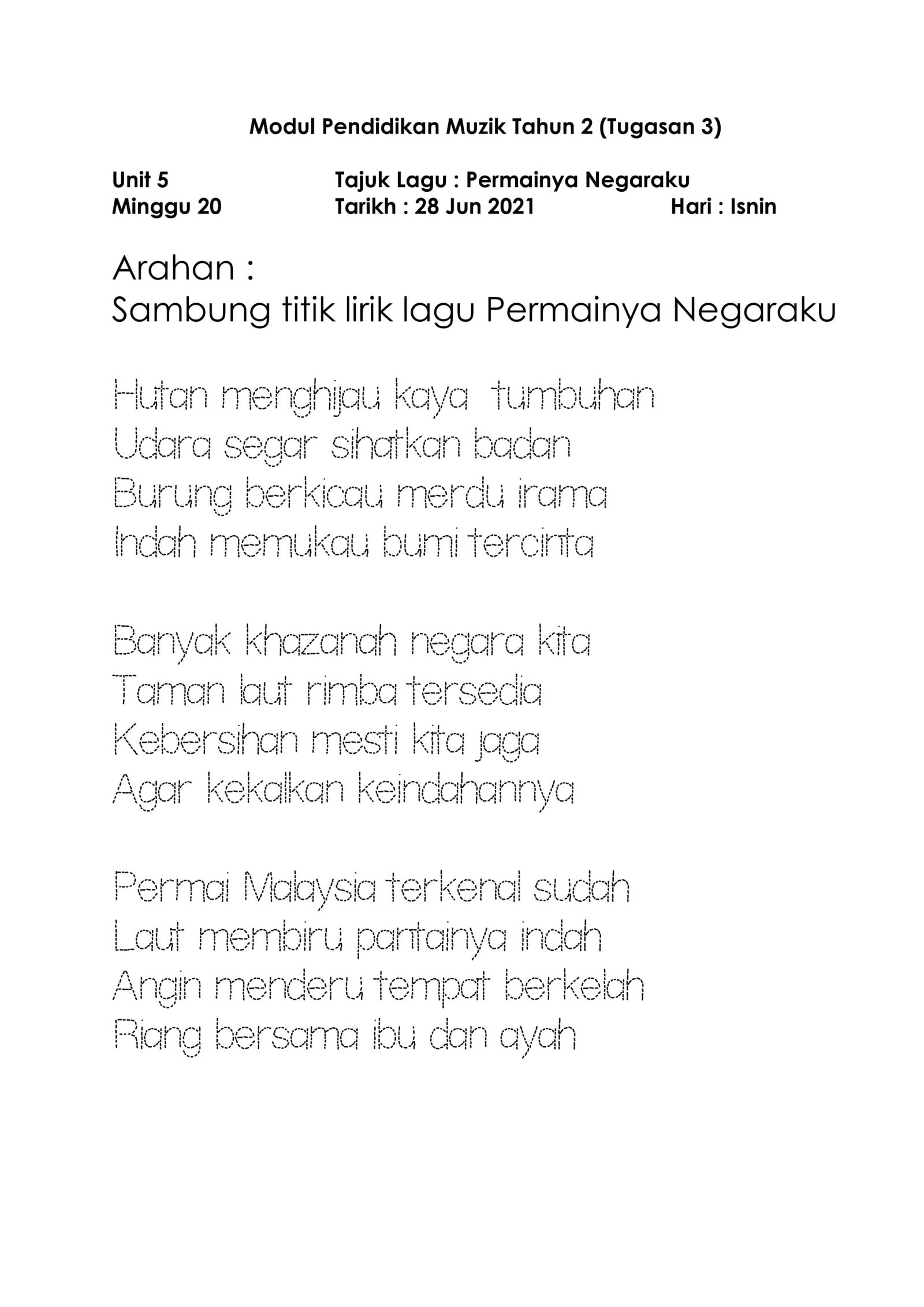 Modul Pendidikan Muzik Tahun 2 (Tugasan 3)

Unit 5 Tajuk Lagu : Permainya Negaraku
Minggu 20 Tarikh : 28 Jun 2021 Hari : Isnin

Arahan :
Sambung titik lirik lagu Permainya Negaraku

Hutan menghijau kaya tumbuhan
Udara segar sihatkan badan
Burung berkicau merdu irama
Indah memukau bumi tercinta

Banyak khazanah negara kita
Taman laut rimba tersedia
Kebersihan mesti kita jaga
Agar kekalkan keindahannya

Permai Malaysia terkenal sudah
Laut membiru pantainya indah
Angin menderu tempat berkelah
Riang bersama ibu dan ayah